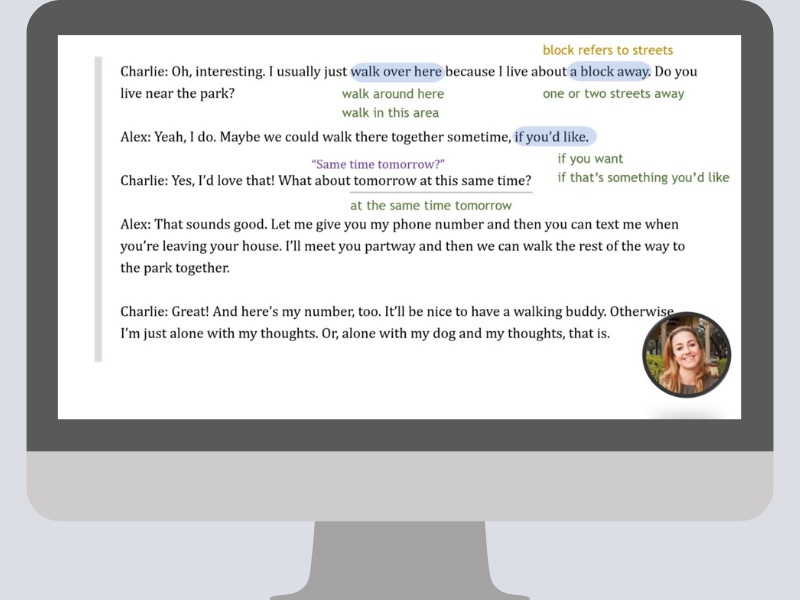 block refers to streets

Charlie: Oh, interesting. I usually just walk over here because I live about a block away. Do you live near the park?

walk around here
walk in this area

one or two streets away

Alex: Yeah, I do. Maybe we could walk there together sometime, if you'd like.

"Same time tomorrow?"

if you want
if that's something you'd like

Charlie: Yes, I'd love that! What about tomorrow at this same time?

at the same time tomorrow

Alex: That sounds good. Let me give you my phone number and then you can text me when you're leaving your house. I'll meet you partway and then we can walk the rest of the way to the park together.

Charlie: Great! And here's my number, too. It'll be nice to have a walking buddy. Otherwise I'm just alone with my thoughts. Or, alone with my dog and my thoughts, that is.